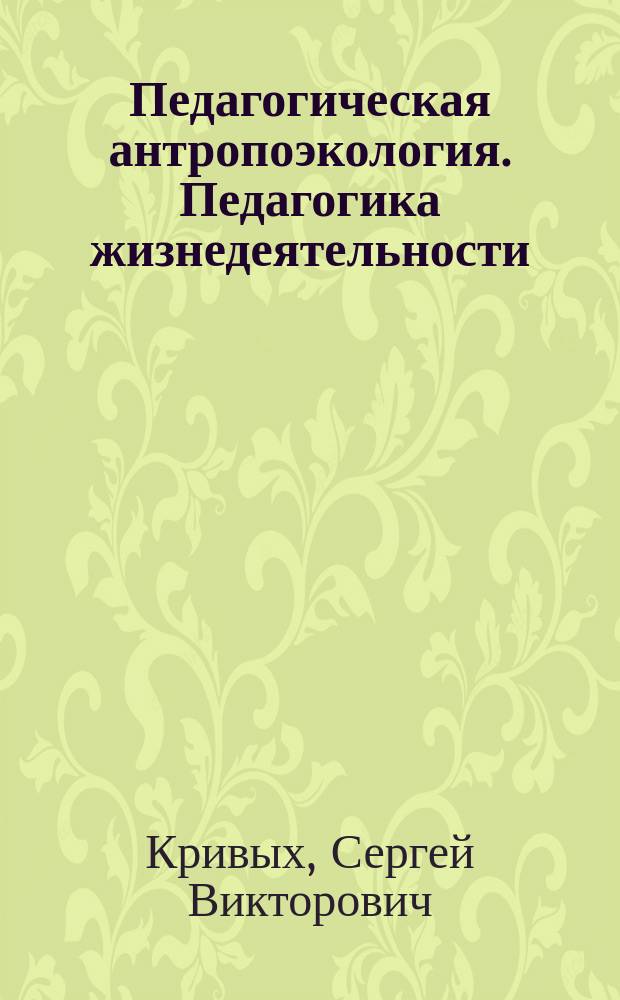 Педагогическая антропоэкология. Педагогика жизнедеятельности

Кривых, Сергей Викторович